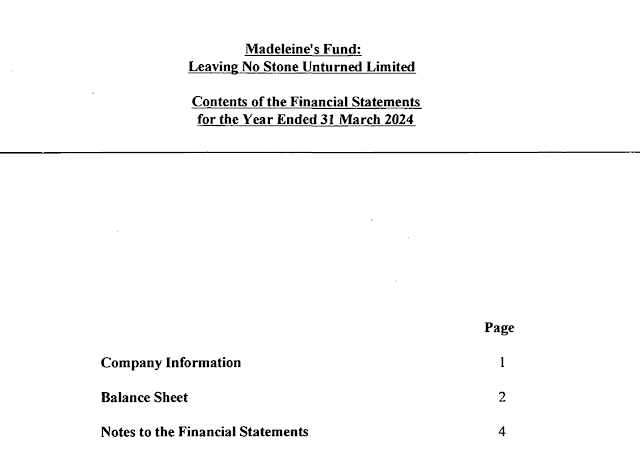 Madeleine's Fund:
Leaving No Stone Unturned Limited

Contents of the Financial Statements
for the Year Ended 31 March 2024

| | Page |
|---|---|
| Company Information | 1 |
| Balance Sheet | 2 |
| Notes to the Financial Statements | 4 |